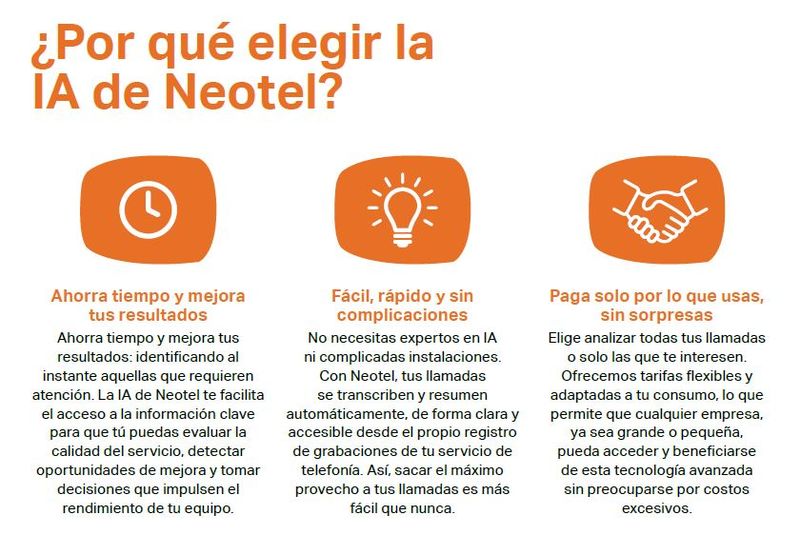 ¿Por qué elegir la IA de Neotel?

Ahorra tiempo y mejora tus resultados

Ahorra tiempo y mejora tus resultados: identificando al instante aquellas que requieren atención. La IA de Neotel te facilita el acceso a la información clave para que tú puedas evaluar la calidad del servicio, detectar oportunidades de mejora y tomar decisiones que impulsen el rendimiento de tu equipo.

Fácil, rápido y sin complicaciones

No necesitas expertos en IA ni complicadas instalaciones. Con Neotel, tus llamadas se transcriben y resumen automáticamente, de forma clara y accesible desde el propio registro de grabaciones de tu servicio de telefonía. Así, sacar el máximo provecho a tus llamadas es más fácil que nunca.

Paga solo por lo que usas, sin sorpresas

Elige analizar todas tus llamadas o solo las que te interesen. Ofrecemos tarifas flexibles y adaptadas a tu consumo, lo que permite que cualquier empresa, ya sea grande o pequeña, pueda acceder y beneficiarse de esta tecnología avanzada sin preocuparse por costos excesivos.